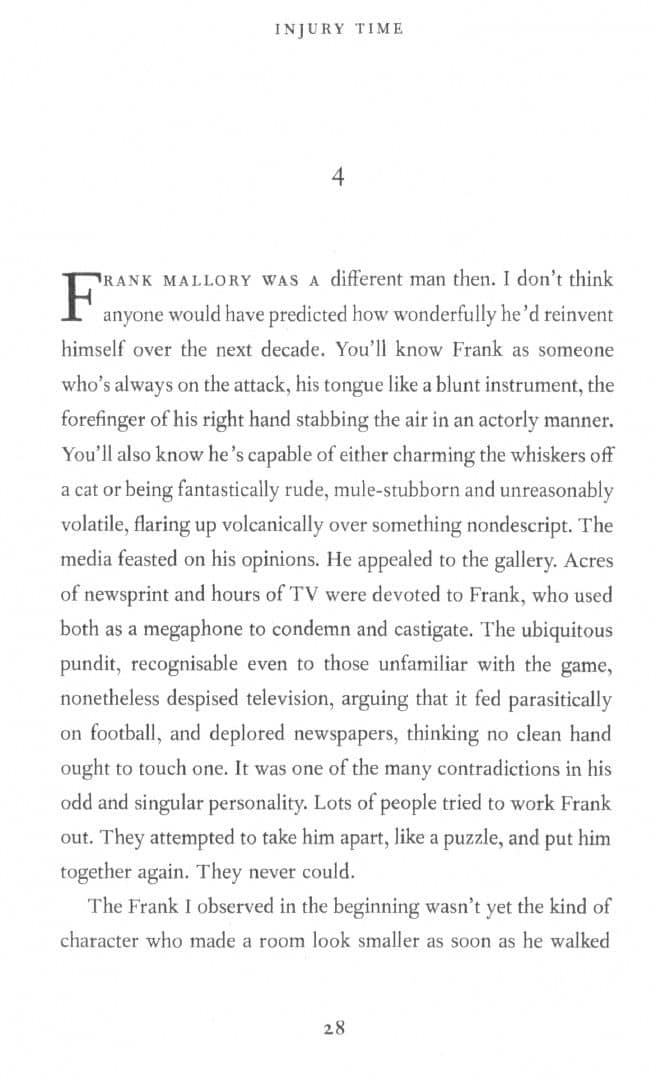 INJURY TIME

4

FRANK MALLORY WAS A different man then. I don't think anyone would have predicted how wonderfully he'd reinvent himself over the next decade. You'll know Frank as someone who's always on the attack, his tongue like a blunt instrument, the forefinger of his right hand stabbing the air in an actorly manner. You'll also know he's capable of either charming the whiskers off a cat or being fantastically rude, mule-stubborn and unreasonably volatile, flaring up volcanically over something nondescript. The media feasted on his opinions. He appealed to the gallery. Acres of newsprint and hours of TV were devoted to Frank, who used both as a megaphone to condemn and castigate. The ubiquitous pundit, recognisable even to those unfamiliar with the game, nonetheless despised television, arguing that it fed parasitically on football, and deplored newspapers, thinking no clean hand ought to touch one. It was one of the many contradictions in his odd and singular personality. Lots of people tried to work Frank out. They attempted to take him apart, like a puzzle, and put him together again. They never could.

The Frank I observed in the beginning wasn't yet the kind of character who made a room look smaller as soon as he walked

28